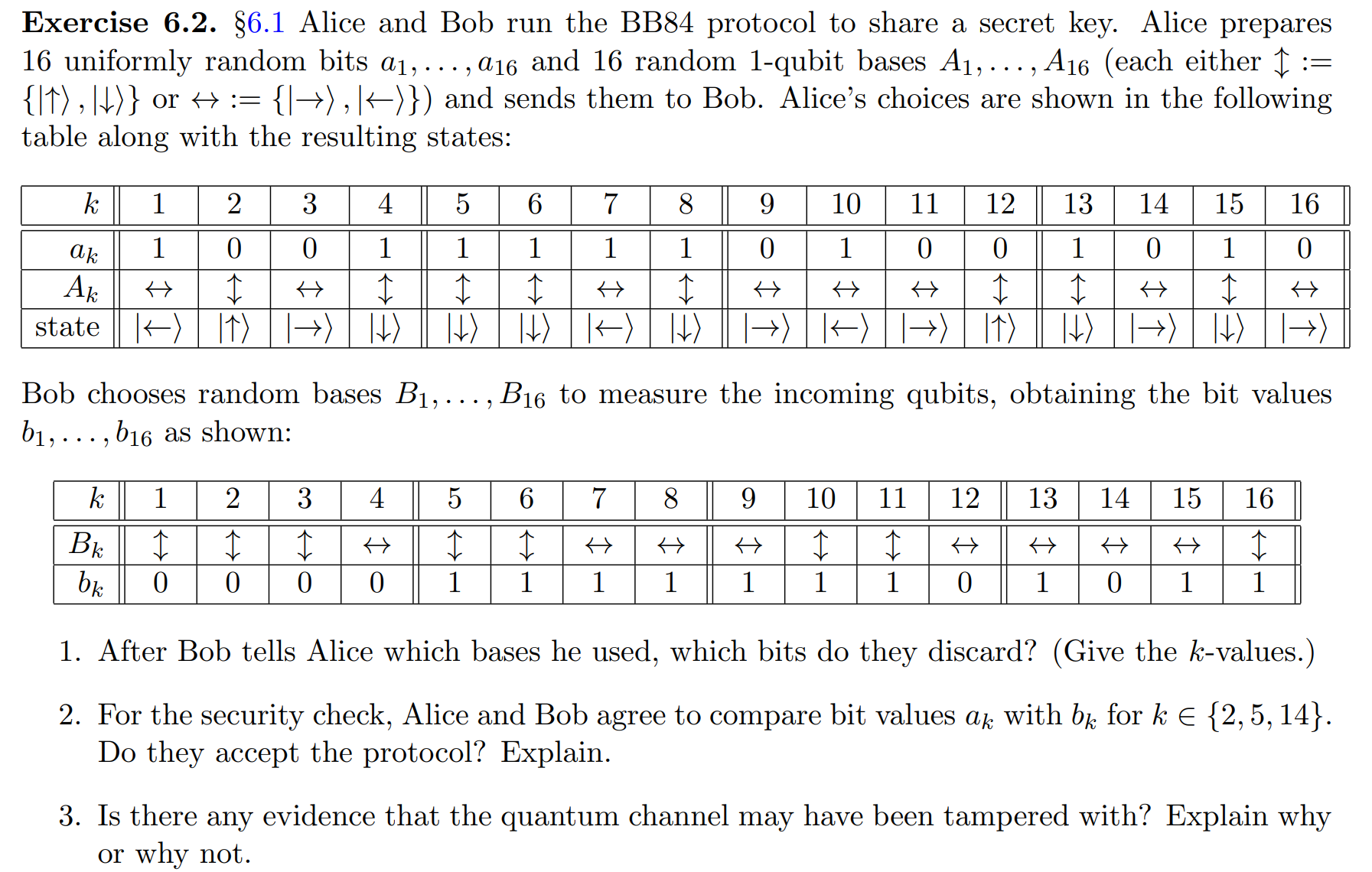 **Exercise 6.2.** §6.1 Alice and Bob run the BB84 protocol to share a secret key. Alice prepares 16 uniformly random bits $a_1, \ldots, a_{16}$ and 16 random 1-qubit bases $A_1, \ldots, A_{16}$ (each either $\updownarrow := \{|\uparrow\rangle, |\downarrow\rangle\}$ or $\leftrightarrow := \{|\rightarrow\rangle, |\leftarrow\rangle\}$) and sends them to Bob. Alice's choices are shown in the following table along with the resulting states:

| $k$ | 1 | 2 | 3 | 4 | 5 | 6 | 7 | 8 | 9 | 10 | 11 | 12 | 13 | 14 | 15 | 16 |
|---|---|---|---|---|---|---|---|---|---|---|---|---|---|---|---|---|
| $a_k$ | 1 | 0 | 0 | 1 | 1 | 1 | 1 | 1 | 0 | 1 | 0 | 0 | 1 | 0 | 1 | 0 |
| $A_k$ | $\leftrightarrow$ | $\updownarrow$ | $\leftrightarrow$ | $\updownarrow$ | $\updownarrow$ | $\updownarrow$ | $\leftrightarrow$ | $\updownarrow$ | $\leftrightarrow$ | $\leftrightarrow$ | $\leftrightarrow$ | $\updownarrow$ | $\updownarrow$ | $\leftrightarrow$ | $\updownarrow$ | $\leftrightarrow$ |
| state | $|\leftarrow\rangle$ | $|\uparrow\rangle$ | $|\rightarrow\rangle$ | $|\downarrow\rangle$ | $|\downarrow\rangle$ | $|\downarrow\rangle$ | $|\leftarrow\rangle$ | $|\downarrow\rangle$ | $|\rightarrow\rangle$ | $|\leftarrow\rangle$ | $|\rightarrow\rangle$ | $|\uparrow\rangle$ | $|\downarrow\rangle$ | $|\rightarrow\rangle$ | $|\downarrow\rangle$ | $|\rightarrow\rangle$ |

Bob chooses random bases $B_1, \ldots, B_{16}$ to measure the incoming qubits, obtaining the bit values $b_1, \ldots, b_{16}$ as shown:

| $k$ | 1 | 2 | 3 | 4 | 5 | 6 | 7 | 8 | 9 | 10 | 11 | 12 | 13 | 14 | 15 | 16 |
|---|---|---|---|---|---|---|---|---|---|---|---|---|---|---|---|---|
| $B_k$ | $\updownarrow$ | $\updownarrow$ | $\updownarrow$ | $\leftrightarrow$ | $\updownarrow$ | $\updownarrow$ | $\leftrightarrow$ | $\leftrightarrow$ | $\leftrightarrow$ | $\updownarrow$ | $\updownarrow$ | $\leftrightarrow$ | $\leftrightarrow$ | $\leftrightarrow$ | $\leftrightarrow$ | $\updownarrow$ |
| $b_k$ | 0 | 0 | 0 | 0 | 1 | 1 | 1 | 1 | 1 | 1 | 1 | 0 | 1 | 0 | 1 | 1 |

1. After Bob tells Alice which bases he used, which bits do they discard? (Give the $k$-values.)

2. For the security check, Alice and Bob agree to compare bit values $a_k$ with $b_k$ for $k \in \{2, 5, 14\}$. Do they accept the protocol? Explain.

3. Is there any evidence that the quantum channel may have been tampered with? Explain why or why not.